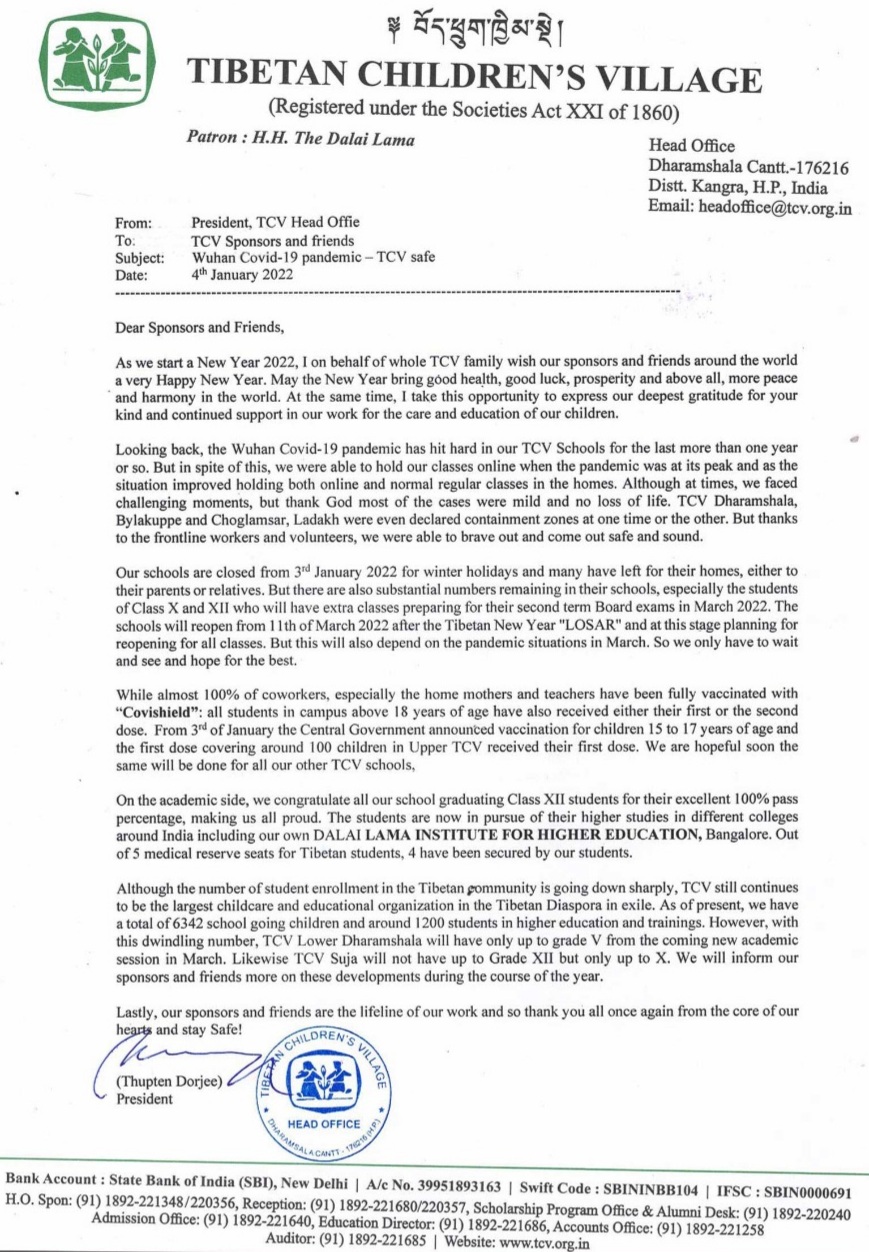 ༄ བོད་ཕྲུག་ཁྱིམ་སྡེ།
TIBETAN CHILDREN'S VILLAGE
(Registered under the Societies Act XXI of 1860)
Patron : H.H. The Dalai Lama

Head Office
Dharamshala Cantt.-176216
Distt. Kangra, H.P., India
Email: headoffice@tcv.org.in

From: President, TCV Head Offie
To: TCV Sponsors and friends
Subject: Wuhan Covid-19 pandemic – TCV safe
Date: 4$^{th}$ January 2022

Dear Sponsors and Friends,

As we start a New Year 2022, I on behalf of whole TCV family wish our sponsors and friends around the world a very Happy New Year. May the New Year bring good health, good luck, prosperity and above all, more peace and harmony in the world. At the same time, I take this opportunity to express our deepest gratitude for your kind and continued support in our work for the care and education of our children.

Looking back, the Wuhan Covid-19 pandemic has hit hard in our TCV Schools for the last more than one year or so. But in spite of this, we were able to hold our classes online when the pandemic was at its peak and as the situation improved holding both online and normal regular classes in the homes. Although at times, we faced challenging moments, but thank God most of the cases were mild and no loss of life. TCV Dharamshala, Bylakuppe and Choglamsar, Ladakh were even declared containment zones at one time or the other. But thanks to the frontline workers and volunteers, we were able to brave out and come out safe and sound.

Our schools are closed from 3$^{rd}$ January 2022 for winter holidays and many have left for their homes, either to their parents or relatives. But there are also substantial numbers remaining in their schools, especially the students of Class X and XII who will have extra classes preparing for their second term Board exams in March 2022. The schools will reopen from 11th of March 2022 after the Tibetan New Year "LOSAR" and at this stage planning for reopening for all classes. But this will also depend on the pandemic situations in March. So we only have to wait and see and hope for the best.

While almost 100% of coworkers, especially the home mothers and teachers have been fully vaccinated with "Covishield": all students in campus above 18 years of age have also received either their first or the second dose. From 3$^{rd}$ of January the Central Government announced vaccination for children 15 to 17 years of age and the first dose covering around 100 children in Upper TCV received their first dose. We are hopeful soon the same will be done for all our other TCV schools,

On the academic side, we congratulate all our school graduating Class XII students for their excellent 100% pass percentage, making us all proud. The students are now in pursue of their higher studies in different colleges around India including our own DALAI LAMA INSTITUTE FOR HIGHER EDUCATION, Bangalore. Out of 5 medical reserve seats for Tibetan students, 4 have been secured by our students.

Although the number of student enrollment in the Tibetan community is going down sharply, TCV still continues to be the largest childcare and educational organization in the Tibetan Diaspora in exile. As of present, we have a total of 6342 school going children and around 1200 students in higher education and trainings. However, with this dwindling number, TCV Lower Dharamshala will have only up to grade V from the coming new academic session in March. Likewise TCV Suja will not have up to Grade XII but only up to X. We will inform our sponsors and friends more on these developments during the course of the year.

Lastly, our sponsors and friends are the lifeline of our work and so thank you all once again from the core of our hearts and stay Safe!

(Thupten Dorjee)
President

TIBETAN CHILDREN'S VILLAGE
HEAD OFFICE
DHARAMSALA CANTT - 176216 (H.P.)

Bank Account : State Bank of India (SBI), New Delhi | A/c No. 39951893163 | Swift Code : SBININBB104 | IFSC : SBIN0000691
H.O. Spon: (91) 1892-221348/220356, Reception: (91) 1892-221680/220357, Scholarship Program Office & Alumni Desk: (91) 1892-220240
Admission Office: (91) 1892-221640, Education Director: (91) 1892-221686, Accounts Office: (91) 1892-221258
Auditor: (91) 1892-221685 | Website: www.tcv.org.in